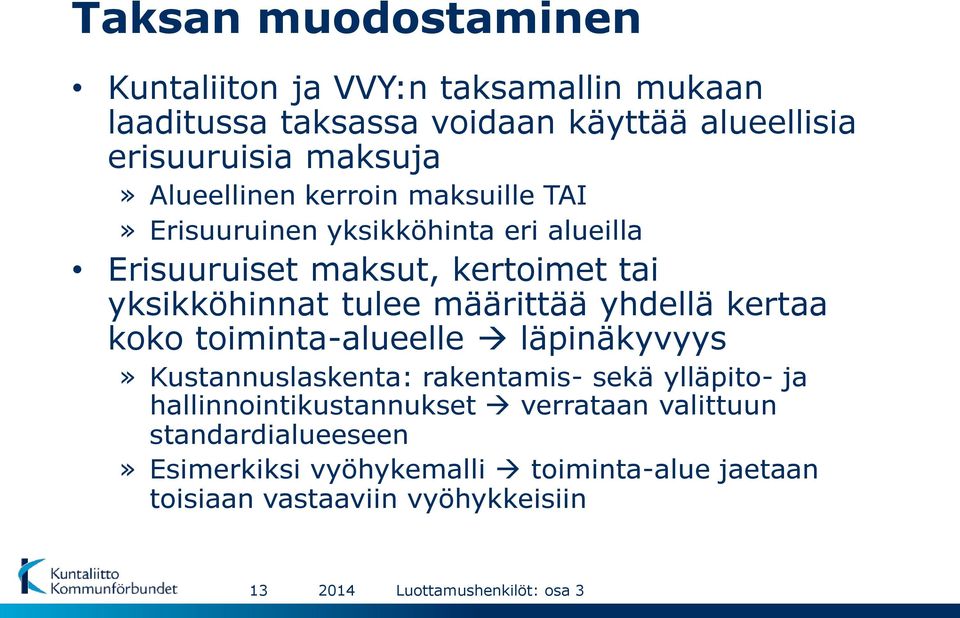 Taksan muodostaminen

• Kuntaliiton ja VVY:n taksamallin mukaan laaditussa taksassa voidaan käyttää alueellisia erisuuruisia maksuja
» Alueellinen kerroin maksuille TAI
» Erisuuruinen yksikköhinta eri alueilla

• Erisuuruiset maksut, kertoimet tai yksikköhinnat tulee määrittää yhdellä kertaa koko toiminta-alueelle → läpinäkyvyys
» Kustannuslaskenta: rakentamis- sekä ylläpito- ja hallinnointikustannukset → verrataan valittuun standardialueeseen
» Esimerkiksi vyöhykemalli → toiminta-alue jaetaan toisiaan vastaaviin vyöhykkeisiin

Kuntaliitto Kommunförbundet 13 2014 Luottamushenkilöt: osa 3